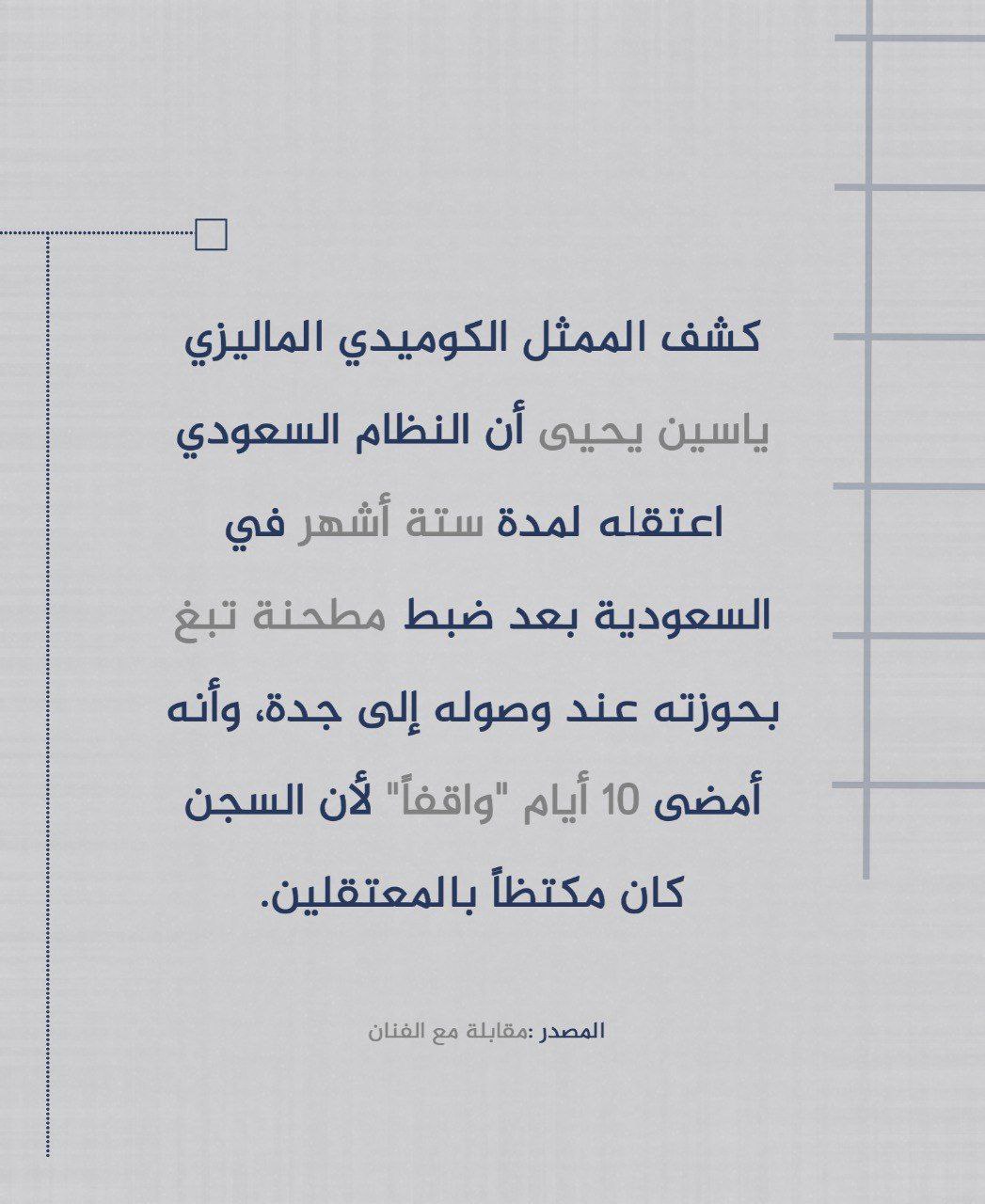 كشف الممثل الكوميدي الماليزي ياسين يحيى أن النظام السعودي اعتقله لمدة ستة أشهر في السعودية بعد ضبط مطحنة تبغ بحوزته عند وصوله إلى جدة، وأنه أمضى 10 أيام "واقفاً" لأن السجن كان مكتظاً بالمعتقلين.

المصدر :مقابلة مع الفنان